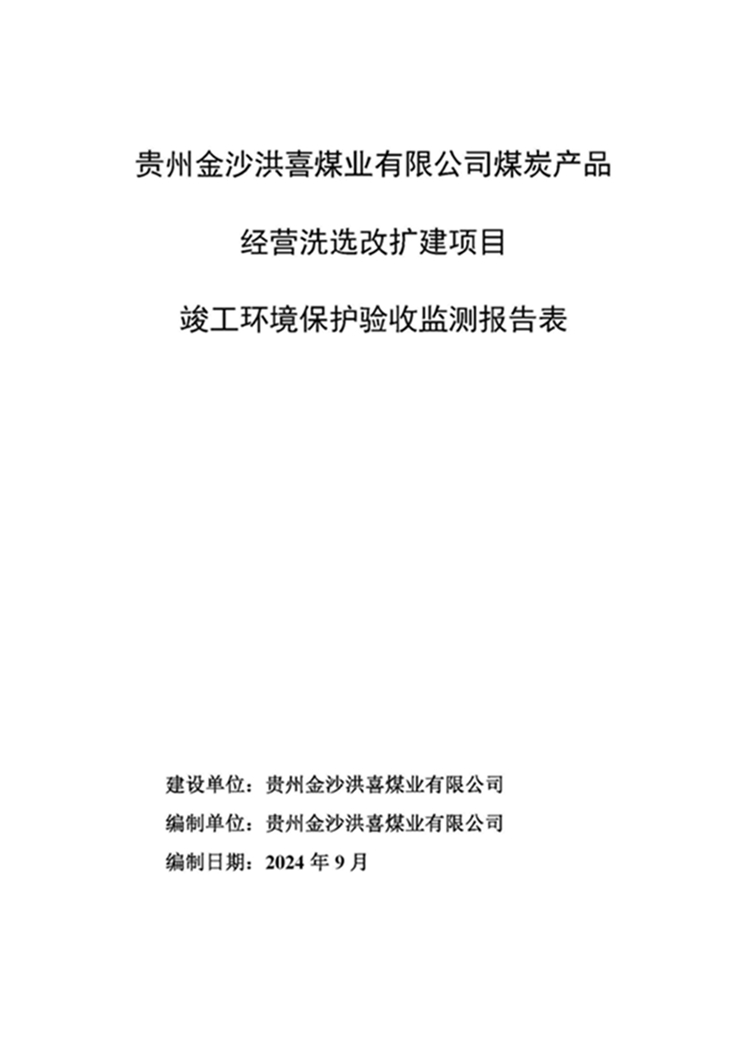 贵州金沙洪喜煤业有限公司煤炭产品

经营洗选改扩建项目

竣工环境保护验收监测报告表

建设单位：贵州金沙洪喜煤业有限公司

编制单位：贵州金沙洪喜煤业有限公司

编制日期：2024 年 9 月